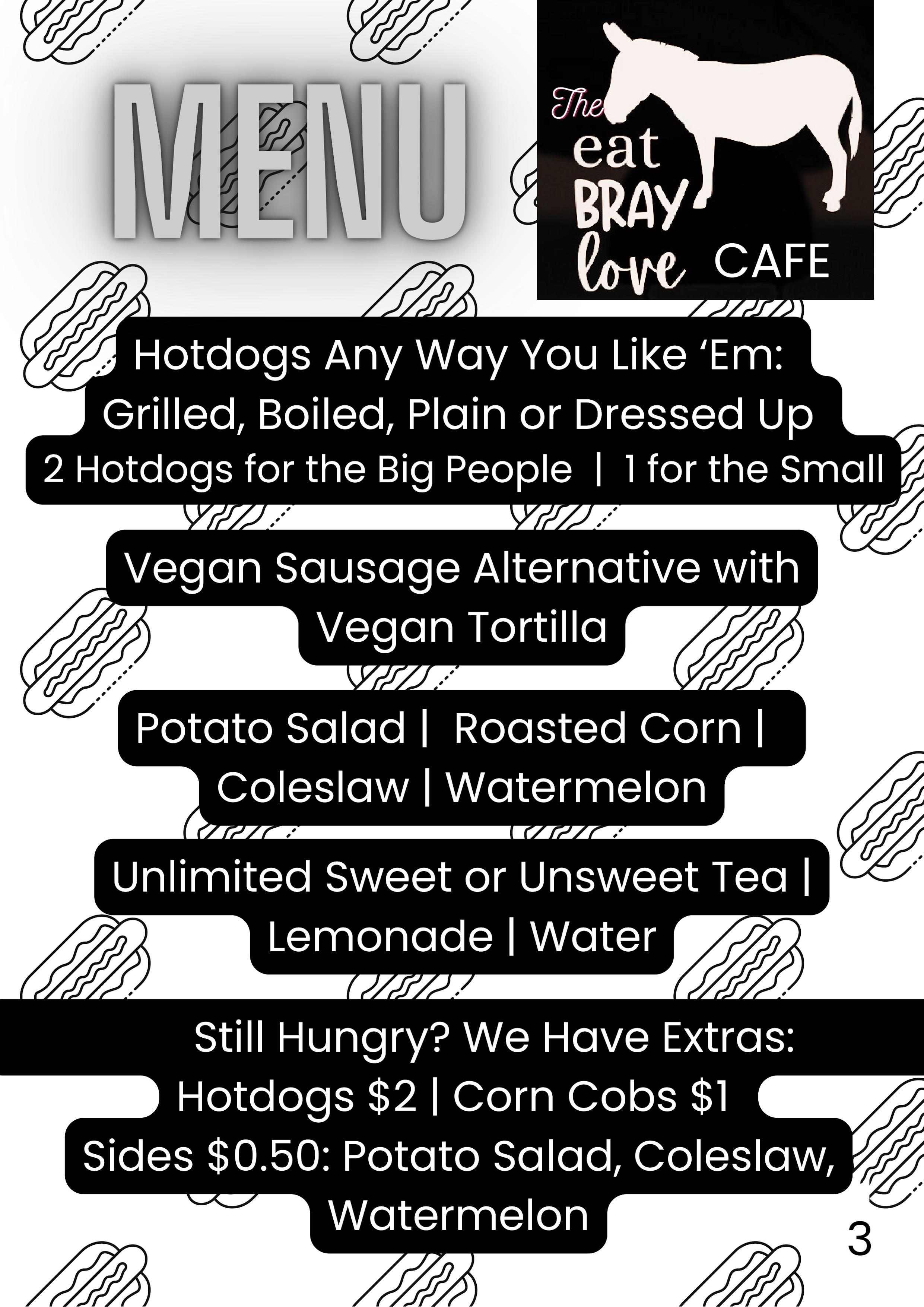 MENU

The eat BRAY love CAFE

Hotdogs Any Way You Like ‘Em: Grilled, Boiled, Plain or Dressed Up
2 Hotdogs for the Big People | 1 for the Small

Vegan Sausage Alternative with Vegan Tortilla

Potato Salad | Roasted Corn | Coleslaw | Watermelon

Unlimited Sweet or Unsweet Tea | Lemonade | Water

Still Hungry? We Have Extras:
Hotdogs \$2 | Corn Cobs \$1
Sides \$0.50: Potato Salad, Coleslaw, Watermelon

3